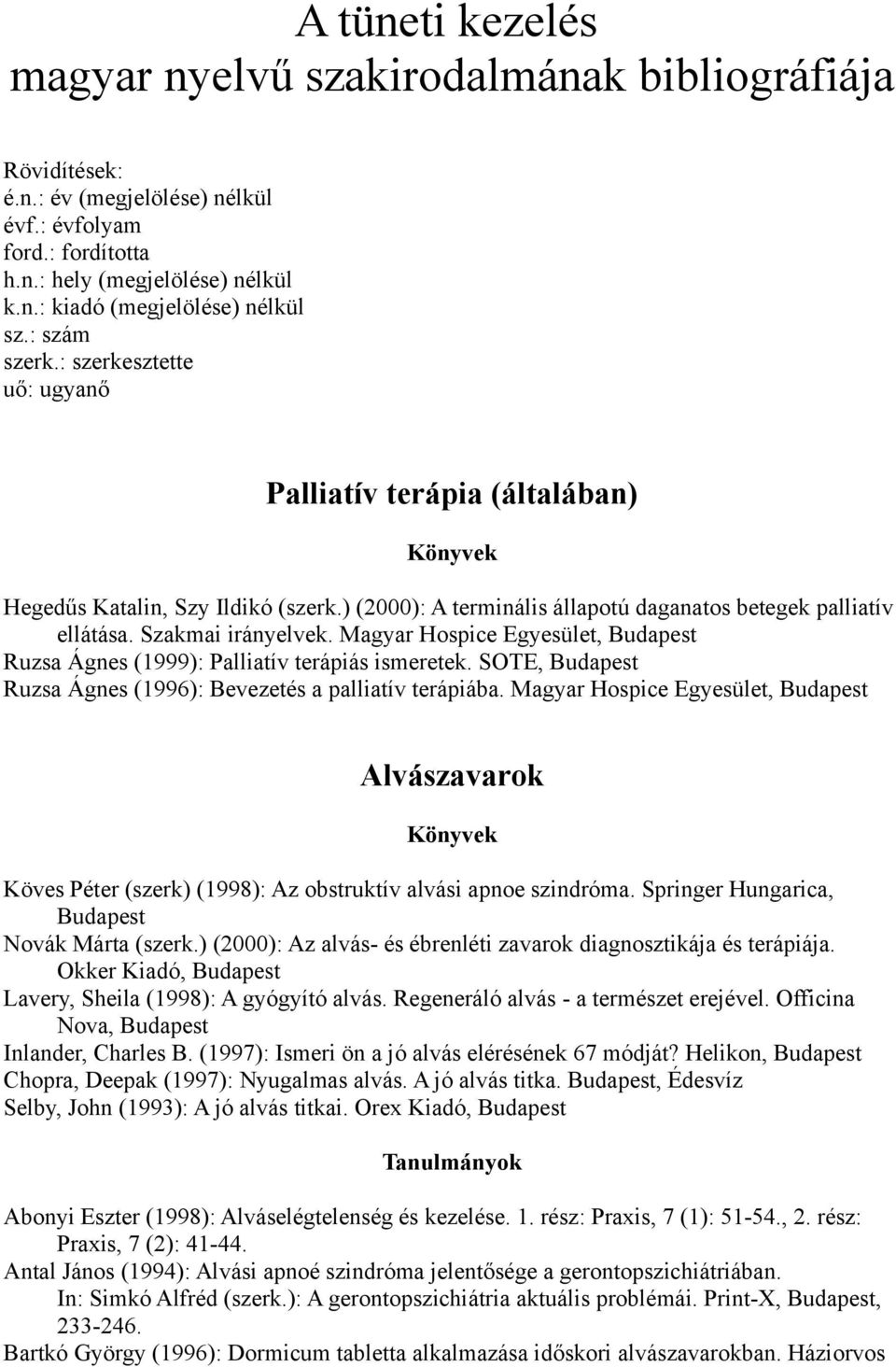 A tüneti kezelés
magyar nyelvű szakirodalmának bibliográfiája

Rövidítések:
é.n.: év (megjelölése) nélkül
évf.: évfolyam
ford.: fordította
h.n.: hely (megjelölése) nélkül
k.n.: kiadó (megjelölése) nélkül
sz.: szám
szerk.: szerkesztette
uő: ugyanő

Palliatív terápia (általában)

Könyvek

Hegedűs Katalin, Szy Ildikó (szerk.) (2000): A terminális állapotú daganatos betegek palliatív ellátása. Szakmai irányelvek. Magyar Hospice Egyesület, Budapest
Ruzsa Ágnes (1999): Palliatív terápiás ismeretek. SOTE, Budapest
Ruzsa Ágnes (1996): Bevezetés a palliatív terápiába. Magyar Hospice Egyesület, Budapest

Alvászavarok

Könyvek

Köves Péter (szerk) (1998): Az obstruktív alvási apnoe szindróma. Springer Hungarica, Budapest
Novák Márta (szerk.) (2000): Az alvás- és ébrenléti zavarok diagnosztikája és terápiája. Okker Kiadó, Budapest
Lavery, Sheila (1998): A gyógyító alvás. Regeneráló alvás - a természet erejével. Officina Nova, Budapest
Inlander, Charles B. (1997): Ismeri ön a jó alvás elérésének 67 módját? Helikon, Budapest
Chopra, Deepak (1997): Nyugalmas alvás. A jó alvás titka. Budapest, Édesvíz
Selby, John (1993): A jó alvás titkai. Orex Kiadó, Budapest

Tanulmányok

Abonyi Eszter (1998): Alváselégtelenség és kezelése. 1. rész: Praxis, 7 (1): 51-54., 2. rész: Praxis, 7 (2): 41-44.
Antal János (1994): Alvási apnoé szindróma jelentősége a gerontopszichiátriában. In: Simkó Alfréd (szerk.): A gerontopszichiátria aktuális problémái. Print-X, Budapest, 233-246.
Bartkó György (1996): Dormicum tabletta alkalmazása időskori alvászavarokban. Háziorvos